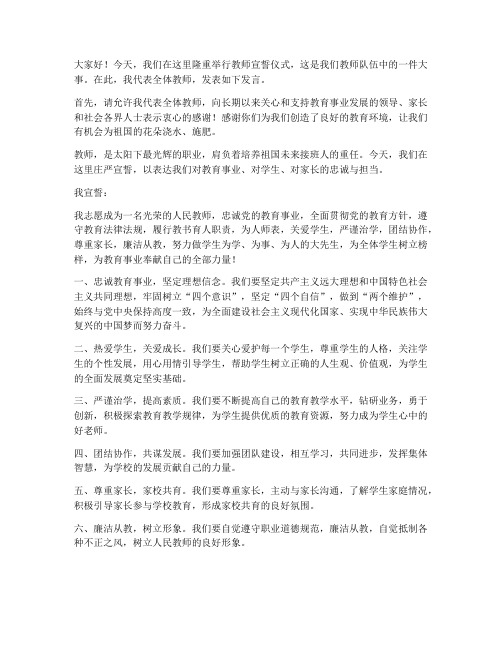 大家好！今天，我们在这里隆重举行教师宣誓仪式，这是我们教师队伍中的一件大事。在此，我代表全体教师，发表如下发言。

首先，请允许我代表全体教师，向长期以来关心和支持教育事业发展的领导、家长和社会各界人士表示衷心的感谢！感谢你们为我们创造了良好的教育环境，让我们有机会为祖国的花朵浇水、施肥。

教师，是太阳下最光辉的职业，肩负着培养祖国未来接班人的重任。今天，我们在这里庄严宣誓，以表达我们对教育事业、对学生、对家长的忠诚与担当。

我宣誓：

我志愿成为一名光荣的人民教师，忠诚党的教育事业，全面贯彻党的教育方针，遵守教育法律法规，履行教书育人职责，为人师表，关爱学生，严谨治学，团结协作，尊重家长，廉洁从教，努力做学生为学、为事、为人的大先生，为全体学生树立榜样，为教育事业奉献自己的全部力量！

一、忠诚教育事业，坚定理想信念。我们要坚定共产主义远大理想和中国特色社会主义共同理想，牢固树立“四个意识”，坚定“四个自信”，做到“两个维护”，始终与党中央保持高度一致，为全面建设社会主义现代化国家、实现中华民族伟大复兴的中国梦而努力奋斗。

二、热爱学生，关爱成长。我们要关心爱护每一个学生，尊重学生的人格，关注学生的个性发展，用心用情引导学生，帮助学生树立正确的人生观、价值观，为学生的全面发展奠定坚实基础。

三、严谨治学，提高素质。我们要不断提高自己的教育教学水平，钻研业务，勇于创新，积极探索教育教学规律，为学生提供优质的教育资源，努力成为学生心中的好老师。

四、团结协作，共谋发展。我们要加强团队建设，相互学习，共同进步，发挥集体智慧，为学校的发展贡献自己的力量。

五、尊重家长，家校共育。我们要尊重家长，主动与家长沟通，了解学生家庭情况，积极引导家长参与学校教育，形成家校共育的良好氛围。

六、廉洁从教，树立形象。我们要自觉遵守职业道德规范，廉洁从教，自觉抵制各种不正之风，树立人民教师的良好形象。